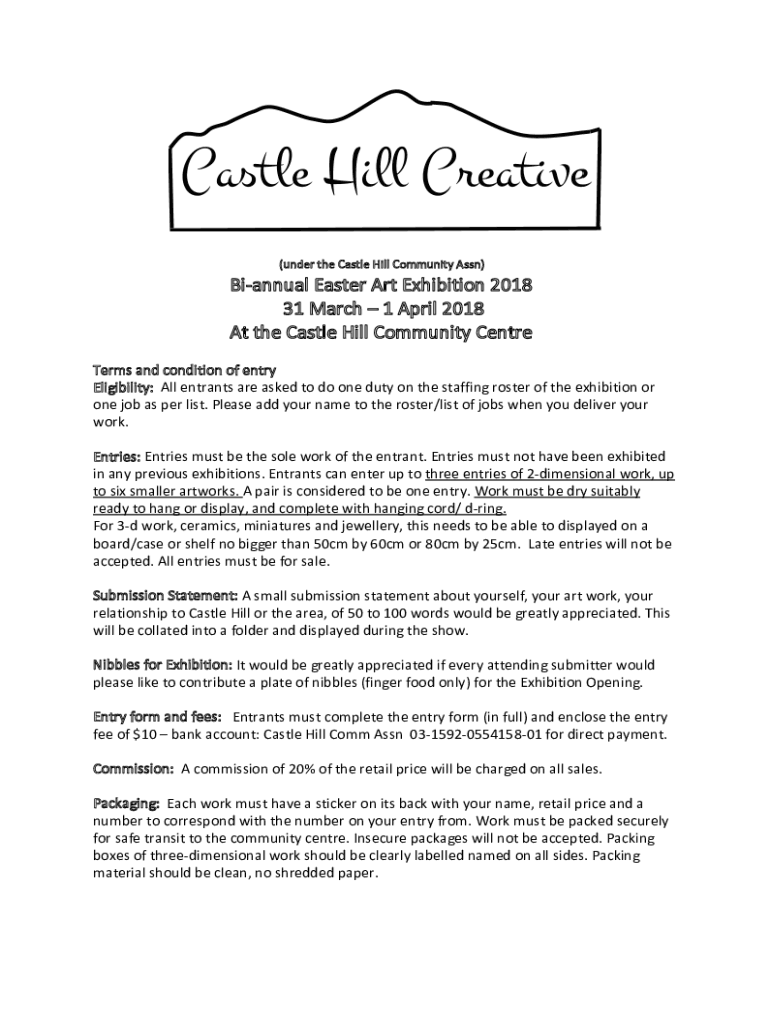 Castle Hill Creative

(under the Castle Hill Community Assn)

Bi-annual Easter Art Exhibition 2018
31 March – 1 April 2018
At the Castle Hill Community Centre

Terms and condition of entry
Eligibility: All entrants are asked to do one duty on the staffing roster of the exhibition or one job as per list. Please add your name to the roster/list of jobs when you deliver your work.

Entries: Entries must be the sole work of the entrant. Entries must not have been exhibited in any previous exhibitions. Entrants can enter up to three entries of 2-dimensional work, up to six smaller artworks. A pair is considered to be one entry. Work must be dry suitably ready to hang or display, and complete with hanging cord/ d-ring.
For 3-d work, ceramics, miniatures and jewellery, this needs to be able to displayed on a board/case or shelf no bigger than 50cm by 60cm or 80cm by 25cm. Late entries will not be accepted. All entries must be for sale.

Submission Statement: A small submission statement about yourself, your art work, your relationship to Castle Hill or the area, of 50 to 100 words would be greatly appreciated. This will be collated into a folder and displayed during the show.

Nibbles for Exhibition: It would be greatly appreciated if every attending submitter would please like to contribute a plate of nibbles (finger food only) for the Exhibition Opening.

Entry form and fees: Entrants must complete the entry form (in full) and enclose the entry fee of $10 – bank account: Castle Hill Comm Assn 03-1592-0554158-01 for direct payment.

Commission: A commission of 20% of the retail price will be charged on all sales.

Packaging: Each work must have a sticker on its back with your name, retail price and a number to correspond with the number on your entry from. Work must be packed securely for safe transit to the community centre. Insecure packages will not be accepted. Packing boxes of three-dimensional work should be clearly labelled named on all sides. Packing material should be clean, no shredded paper.